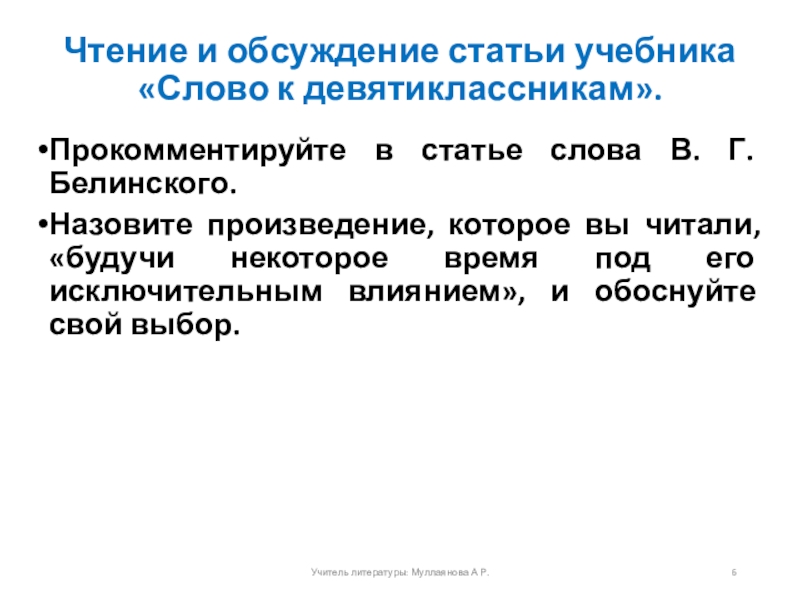 Чтение и обсуждение статьи учебника «Слово к девятиклассникам».

•Прокомментируйте в статье слова В. Г. Белинского.

•Назовите произведение, которое вы читали, «будучи некоторое время под его исключительным влиянием», и обоснуйте свой выбор.

Учитель литературы: Муллаянова А.Р.

6